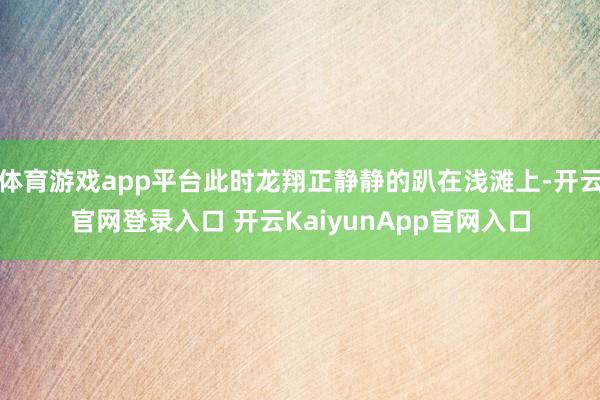 体育游戏app平台此时龙翔正静静的趴在浅滩上-开云官网登录入口 开云KaiyunApp官网入口